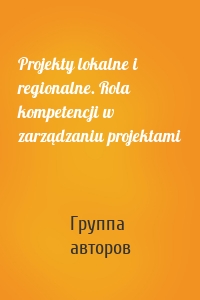 Projekty lokalne i regionalne. Rola kompetencji w zarządzaniu projektami

Группа авторов